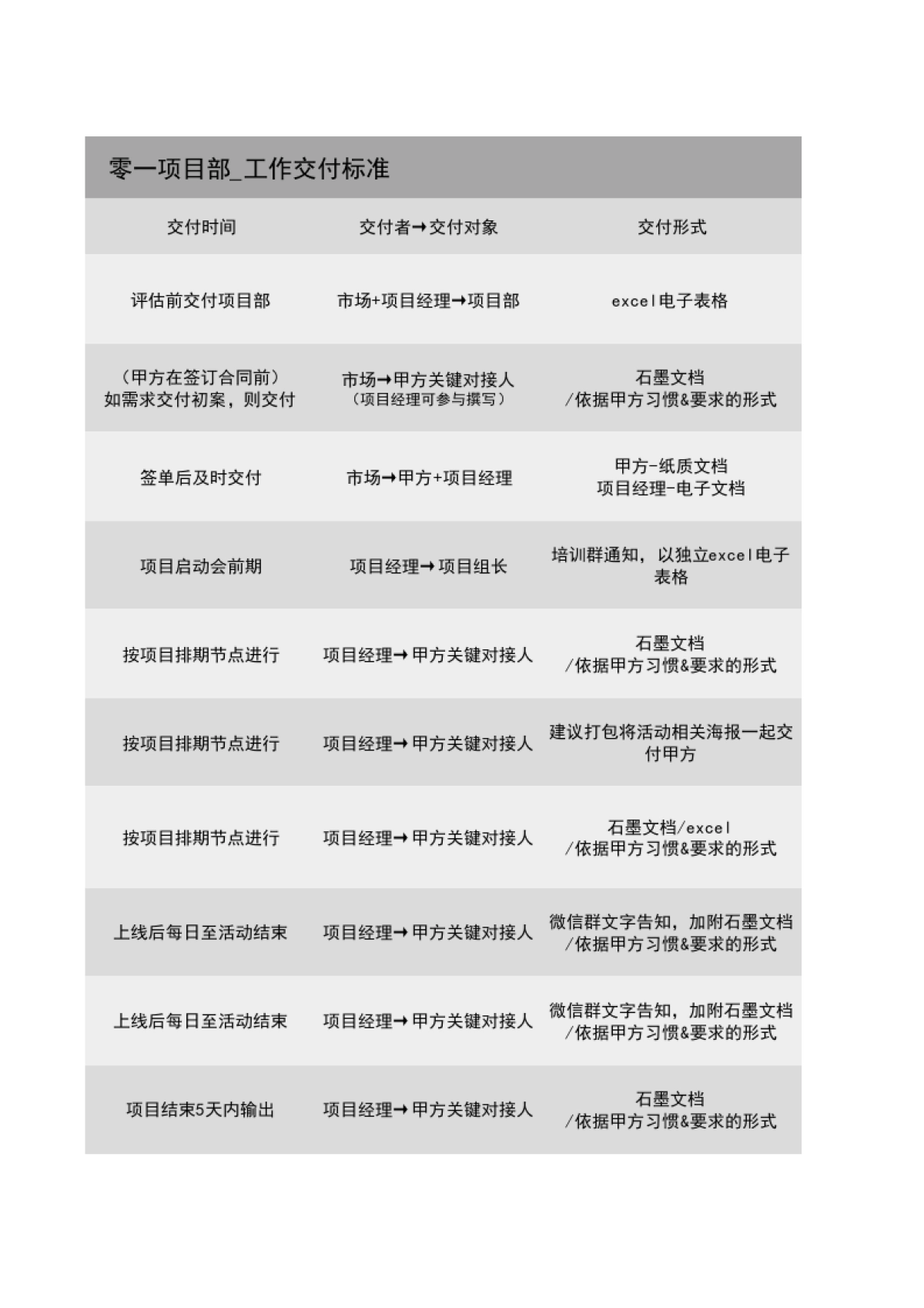 零一项目部_工作交付标准

| 交付时间 | 交付者→交付对象 | 交付形式 |
|---|---|---|
| 评估前交付项目部 | 市场+项目经理→项目部 | excel电子表格 |
| （甲方在签订合同前）如需求交付初案，则交付 | 市场→甲方关键对接人（项目经理可参与撰写） | 石墨文档 /依据甲方习惯&要求的形式 |
| 签单后及时交付 | 市场→甲方+项目经理 | 甲方-纸质文档 项目经理-电子文档 |
| 项目启动会前期 | 项目经理→项目组长 | 培训群通知，以独立excel电子表格 |
| 按项目排期节点进行 | 项目经理→甲方关键对接人 | 石墨文档 /依据甲方习惯&要求的形式 |
| 按项目排期节点进行 | 项目经理→甲方关键对接人 | 建议打包将活动相关海报一起交付甲方 |
| 按项目排期节点进行 | 项目经理→甲方关键对接人 | 石墨文档/excel /依据甲方习惯&要求的形式 |
| 上线后每日至活动结束 | 项目经理→甲方关键对接人 | 微信群文字告知，加附石墨文档 /依据甲方习惯&要求的形式 |
| 上线后每日至活动结束 | 项目经理→甲方关键对接人 | 微信群文字告知，加附石墨文档 /依据甲方习惯&要求的形式 |
| 项目结束5天内输出 | 项目经理→甲方关键对接人 | 石墨文档 /依据甲方习惯&要求的形式 |